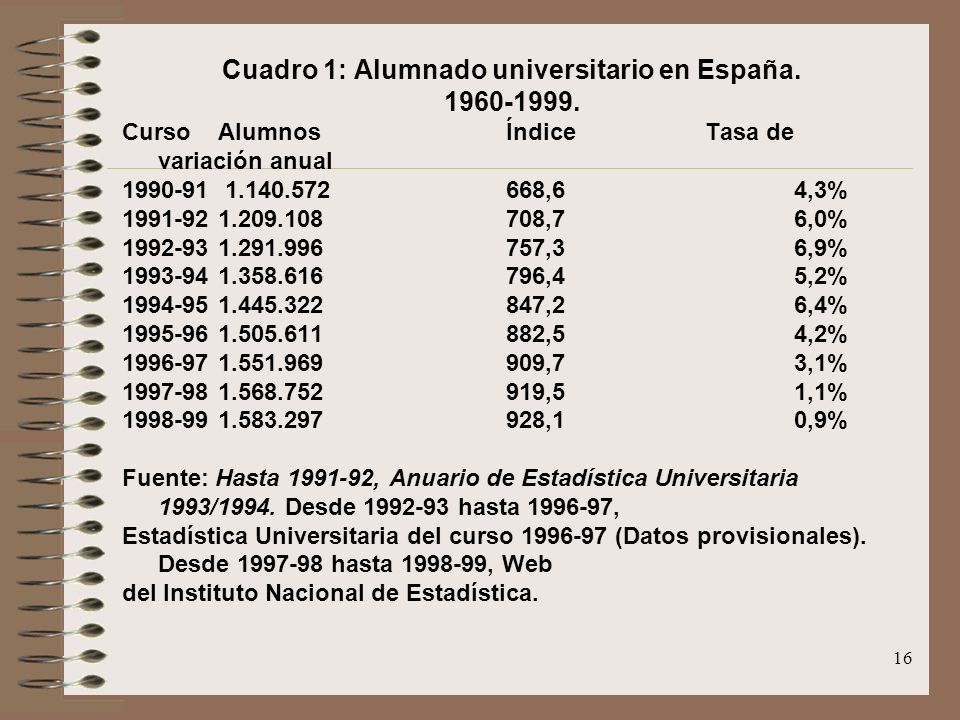 Cuadro 1: Alumnado universitario en España. 1960-1999.

| Curso | Alumnos | Índice | Tasa de variación anual |
|---|---|---|---|
| 1990-91 | 1.140.572 | 668,6 | 4,3% |
| 1991-92 | 1.209.108 | 708,7 | 6,0% |
| 1992-93 | 1.291.996 | 757,3 | 6,9% |
| 1993-94 | 1.358.616 | 796,4 | 5,2% |
| 1994-95 | 1.445.322 | 847,2 | 6,4% |
| 1995-96 | 1.505.611 | 882,5 | 4,2% |
| 1996-97 | 1.551.969 | 909,7 | 3,1% |
| 1997-98 | 1.568.752 | 919,5 | 1,1% |
| 1998-99 | 1.583.297 | 928,1 | 0,9% |

Fuente: Hasta 1991-92, Anuario de Estadística Universitaria 1993/1994. Desde 1992-93 hasta 1996-97, Estadística Universitaria del curso 1996-97 (Datos provisionales). Desde 1997-98 hasta 1998-99, Web del Instituto Nacional de Estadística.

16